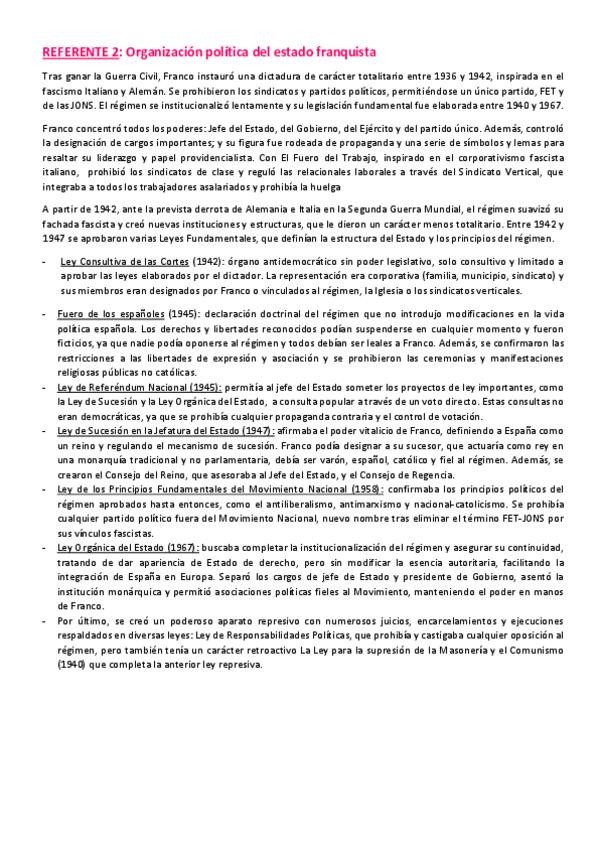 REFERENTE 2: Organización política del estado franquista

Tras ganar la Guerra Civil, Franco instauró una dictadura de carácter totalitario entre 1936 y 1942, inspirada en el fascismo Italiano y Alemán. Se prohibieron los sindicatos y partidos políticos, permitiéndose un único partido, FET y de las JONS. El régimen se institucionalizó lentamente y su legislación fundamental fue elaborada entre 1940 y 1967.

Franco concentró todos los poderes: Jefe del Estado, del Gobierno, del Ejército y del partido único. Además, controló la designación de cargos importantes; y su figura fue rodeada de propaganda y una serie de símbolos y lemas para resaltar su liderazgo y papel providencialista. Con El Fuero del Trabajo, inspirado en el corporativismo fascista italiano, prohibió los sindicatos de clase y reguló las relacionales laborales a través del Sindicato Vertical, que integraba a todos los trabajadores asalariados y prohibía la huelga

A partir de 1942, ante la prevista derrota de Alemania e Italia en la Segunda Guerra Mundial, el régimen suavizó su fachada fascista y creó nuevas instituciones y estructuras, que le dieron un carácter menos totalitario. Entre 1942 y 1947 se aprobaron varias Leyes Fundamentales, que definían la estructura del Estado y los principios del régimen.

- Ley Consultiva de las Cortes (1942): órgano antidemocrático sin poder legislativo, solo consultivo y limitado a aprobar las leyes elaborados por el dictador. La representación era corporativa (familia, municipio, sindicato) y sus miembros eran designados por Franco o vinculados al régimen, la Iglesia o los sindicatos verticales.

- Fuero de los españoles (1945): declaración doctrinal del régimen que no introdujo modificaciones en la vida política española. Los derechos y libertades reconocidos podían suspenderse en cualquier momento y fueron ficticios, ya que nadie podía oponerse al régimen y todos debían ser leales a Franco. Además, se confirmaron las restricciones a las libertades de expresión y asociación y se prohibieron las ceremonias y manifestaciones religiosas públicas no católicas.
- Ley de Referéndum Nacional (1945): permitía al jefe del Estado someter los proyectos de ley importantes, como la Ley de Sucesión y la Ley Orgánica del Estado, a consulta popular a través de un voto directo. Estas consultas no eran democráticas, ya que se prohibía cualquier propaganda contraria y el control de votación.
- Ley de Sucesión en la Jefatura del Estado (1947): afirmaba el poder vitalicio de Franco, definiendo a España como un reino y regulando el mecanismo de sucesión. Franco podía designar a su sucesor, que actuaría como rey en una monarquía tradicional y no parlamentaria, debía ser varón, español, católico y fiel al régimen. Además, se crearon el Consejo del Reino, que asesoraba al Jefe del Estado, y el Consejo de Regencia.
- Ley de los Principios Fundamentales del Movimiento Nacional (1958): confirmaba los principios políticos del régimen aprobados hasta entonces, como el antiliberalismo, antimarxismo y nacional-catolicismo. Se prohibía cualquier partido político fuera del Movimiento Nacional, nuevo nombre tras eliminar el término FET-JONS por sus vínculos fascistas.
- Ley Orgánica del Estado (1967): buscaba completar la institucionalización del régimen y asegurar su continuidad, tratando de dar apariencia de Estado de derecho, pero sin modificar la esencia autoritaria, facilitando la integración de España en Europa. Separó los cargos de jefe de Estado y presidente de Gobierno, asentó la institución monárquica y permitió asociaciones políticas fieles al Movimiento, manteniendo el poder en manos de Franco.
- Por último, se creó un poderoso aparato represivo con numerosos juicios, encarcelamientos y ejecuciones respaldados en diversas leyes: Ley de Responsabilidades Políticas, que prohibía y castigaba cualquier oposición al régimen, pero también tenía un carácter retroactivo La Ley para la supresión de la Masonería y el Comunismo (1940) que completa la anterior ley represiva.